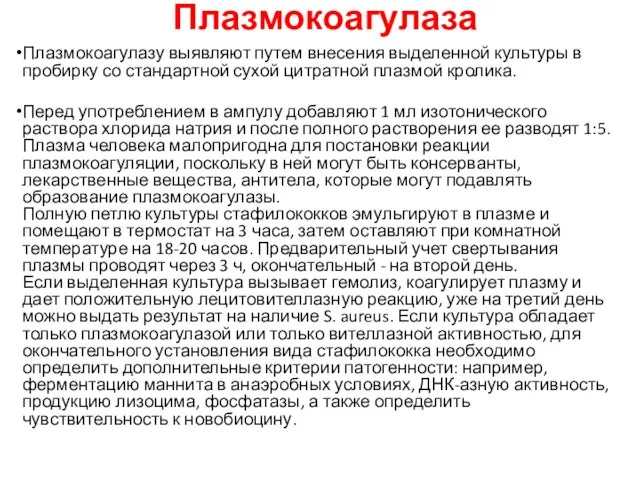 Плазмокоагулаза

•Плазмокоагулазу выявляют путем внесения выделенной культуры в пробирку со стандартной сухой цитратной плазмой кролика.

•Перед употреблением в ампулу добавляют 1 мл изотонического раствора хлорида натрия и после полного растворения ее разводят 1:5. Плазма человека малопригодна для постановки реакции плазмокоагуляции, поскольку в ней могут быть консерванты, лекарственные вещества, антитела, которые могут подавлять образование плазмокоагулазы.
Полную петлю культуры стафилококков эмульгируют в плазме и помещают в термостат на 3 часа, затем оставляют при комнатной температуре на 18-20 часов. Предварительный учет свертывания плазмы проводят через 3 ч, окончательный - на второй день.
Если выделенная культура вызывает гемолиз, коагулирует плазму и дает положительную лецитовителлазную реакцию, уже на третий день можно выдать результат на наличие S. aureus. Если культура обладает только плазмокоагулазой или только вителлазной активностью, для окончательного установления вида стафилококка необходимо определить дополнительные критерии патогенности: например, ферментацию маннита в анаэробных условиях, ДНК-азную активность, продукцию лизоцима, фосфатазы, а также определить чувствительность к новобиоцину.